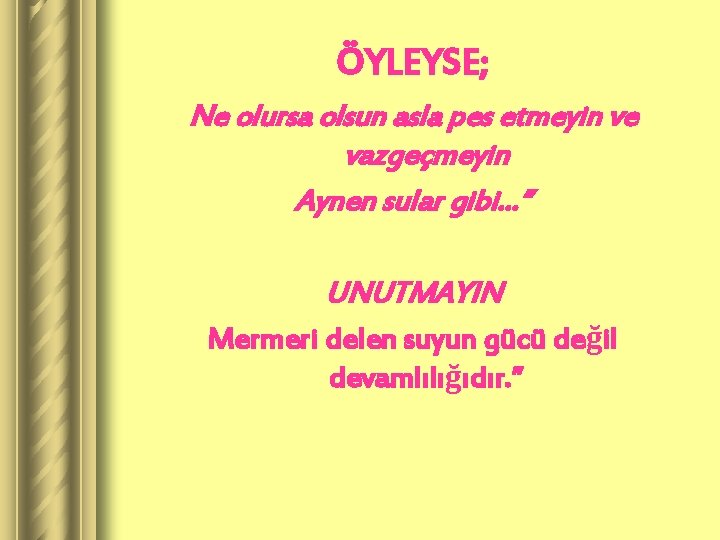 ÖYLEYSE;

Ne olursa olsun asla pes etmeyin ve vazgeçmeyin

Aynen sular gibi..."

UNUTMAYIN

Mermeri delen suyun gücü değil devamlılığıdır."